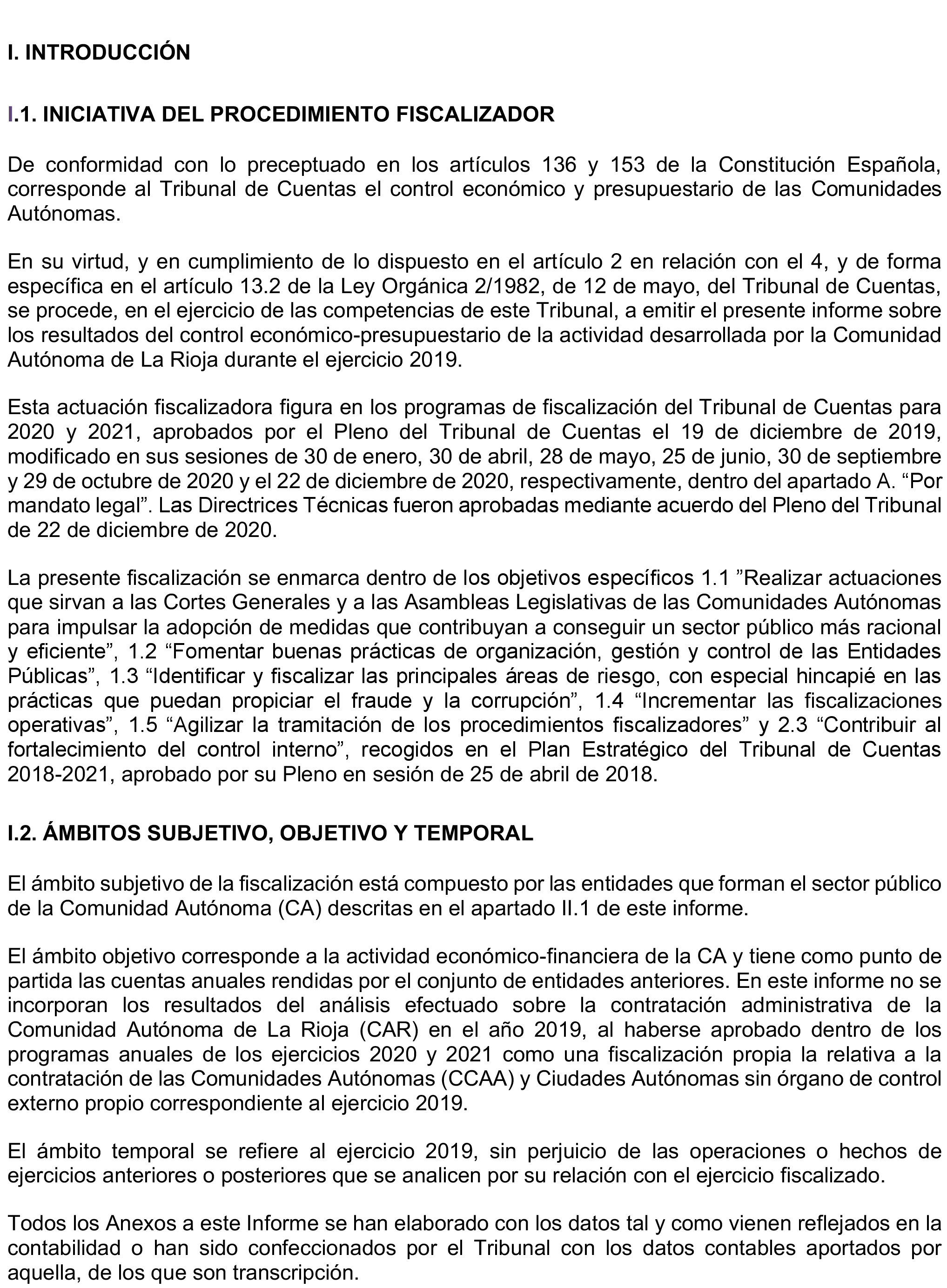 I. INTRODUCCIÓN

I.1. INICIATIVA DEL PROCEDIMIENTO FISCALIZADOR

De conformidad con lo preceptuado en los artículos 136 y 153 de la Constitución Española, corresponde al Tribunal de Cuentas el control económico y presupuestario de las Comunidades Autónomas.

En su virtud, y en cumplimiento de lo dispuesto en el artículo 2 en relación con el 4, y de forma específica en el artículo 13.2 de la Ley Orgánica 2/1982, de 12 de mayo, del Tribunal de Cuentas, se procede, en el ejercicio de las competencias de este Tribunal, a emitir el presente informe sobre los resultados del control económico-presupuestario de la actividad desarrollada por la Comunidad Autónoma de La Rioja durante el ejercicio 2019.

Esta actuación fiscalizadora figura en los programas de fiscalización del Tribunal de Cuentas para 2020 y 2021, aprobados por el Pleno del Tribunal de Cuentas el 19 de diciembre de 2019, modificado en sus sesiones de 30 de enero, 30 de abril, 28 de mayo, 25 de junio, 30 de septiembre y 29 de octubre de 2020 y el 22 de diciembre de 2020, respectivamente, dentro del apartado A. “Por mandato legal”. Las Directrices Técnicas fueron aprobadas mediante acuerdo del Pleno del Tribunal de 22 de diciembre de 2020.

La presente fiscalización se enmarca dentro de los objetivos específicos 1.1 ”Realizar actuaciones que sirvan a las Cortes Generales y a las Asambleas Legislativas de las Comunidades Autónomas para impulsar la adopción de medidas que contribuyan a conseguir un sector público más racional y eficiente”, 1.2 “Fomentar buenas prácticas de organización, gestión y control de las Entidades Públicas”, 1.3 “Identificar y fiscalizar las principales áreas de riesgo, con especial hincapié en las prácticas que puedan propiciar el fraude y la corrupción”, 1.4 “Incrementar las fiscalizaciones operativas”, 1.5 “Agilizar la tramitación de los procedimientos fiscalizadores” y 2.3 “Contribuir al fortalecimiento del control interno”, recogidos en el Plan Estratégico del Tribunal de Cuentas 2018-2021, aprobado por su Pleno en sesión de 25 de abril de 2018.

I.2. ÁMBITOS SUBJETIVO, OBJETIVO Y TEMPORAL

El ámbito subjetivo de la fiscalización está compuesto por las entidades que forman el sector público de la Comunidad Autónoma (CA) descritas en el apartado II.1 de este informe.

El ámbito objetivo corresponde a la actividad económico-financiera de la CA y tiene como punto de partida las cuentas anuales rendidas por el conjunto de entidades anteriores. En este informe no se incorporan los resultados del análisis efectuado sobre la contratación administrativa de la Comunidad Autónoma de La Rioja (CAR) en el año 2019, al haberse aprobado dentro de los programas anuales de los ejercicios 2020 y 2021 como una fiscalización propia la relativa a la contratación de las Comunidades Autónomas (CCAA) y Ciudades Autónomas sin órgano de control externo propio correspondiente al ejercicio 2019.

El ámbito temporal se refiere al ejercicio 2019, sin perjuicio de las operaciones o hechos de ejercicios anteriores o posteriores que se analicen por su relación con el ejercicio fiscalizado.

Todos los Anexos a este Informe se han elaborado con los datos tal y como vienen reflejados en la contabilidad o han sido confeccionados por el Tribunal con los datos contables aportados por aquella, de los que son transcripción.